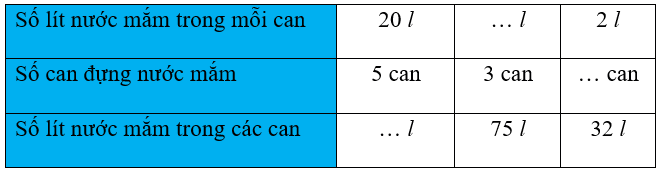 | Số lít nước mắm trong mỗi can | 20 $l$ | … $l$ | 2 $l$ |
|---|---|---|---|
| Số can đựng nước mắm | 5 can | 3 can | … can |
| Số lít nước mắm trong các can | … $l$ | 75 $l$ | 32 $l$ |